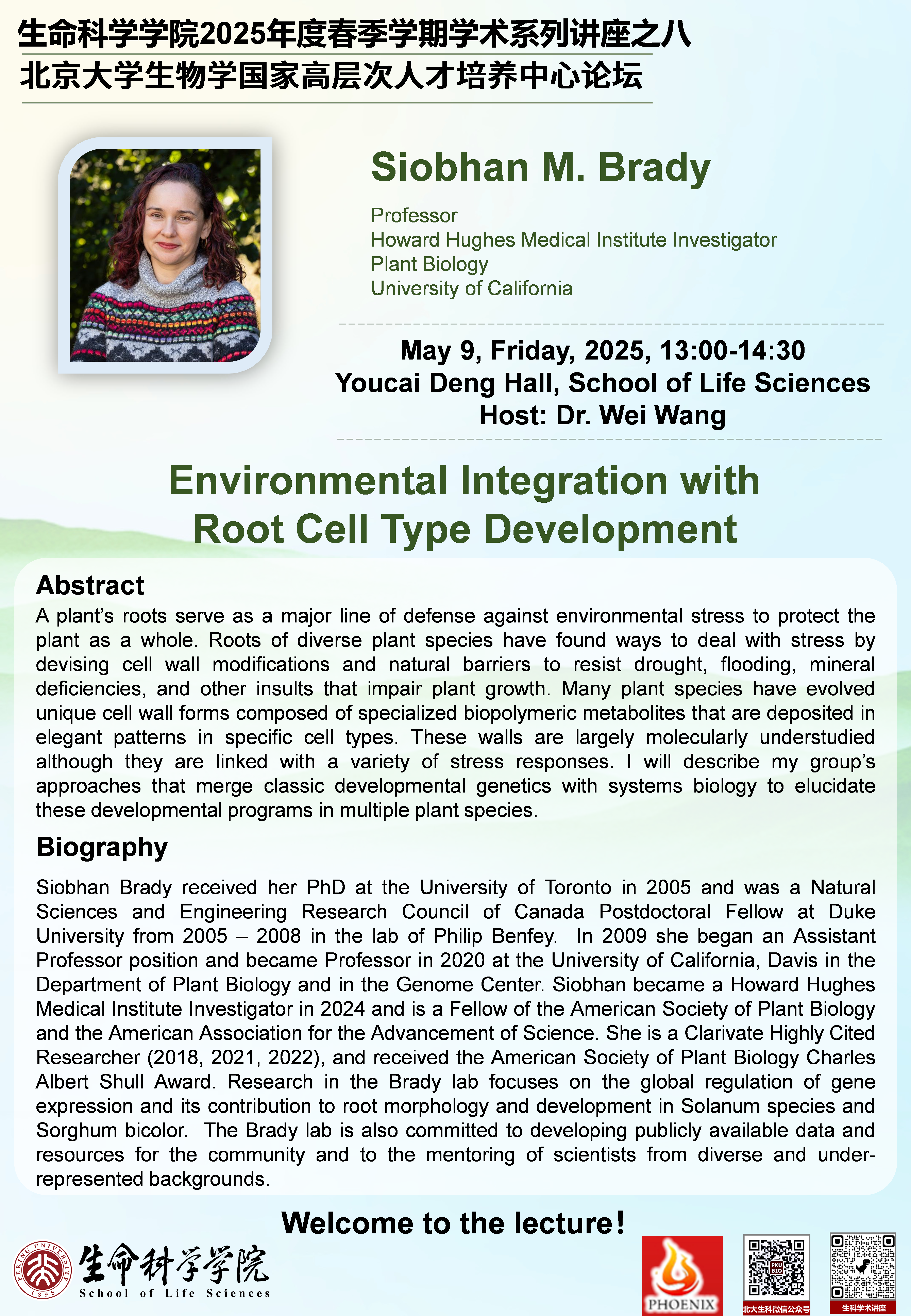 生命科学学院2025年度春季学期学术系列讲座之八
北京大学生物学国家高层次人才培养中心论坛

Siobhan M. Brady

Professor
Howard Hughes Medical Institute Investigator
Plant Biology
University of California

May 9, Friday, 2025, 13:00-14:30
Youcai Deng Hall, School of Life Sciences
Host: Dr. Wei Wang

Environmental Integration with Root Cell Type Development

Abstract
A plant's roots serve as a major line of defense against environmental stress to protect the plant as a whole. Roots of diverse plant species have found ways to deal with stress by devising cell wall modifications and natural barriers to resist drought, flooding, mineral deficiencies, and other insults that impair plant growth. Many plant species have evolved unique cell wall forms composed of specialized biopolymeric metabolites that are deposited in elegant patterns in specific cell types. These walls are largely molecularly understudied although they are linked with a variety of stress responses. I will describe my group's approaches that merge classic developmental genetics with systems biology to elucidate these developmental programs in multiple plant species.

Biography
Siobhan Brady received her PhD at the University of Toronto in 2005 and was a Natural Sciences and Engineering Research Council of Canada Postdoctoral Fellow at Duke University from 2005 – 2008 in the lab of Philip Benfey. In 2009 she began an Assistant Professor position and became Professor in 2020 at the University of California, Davis in the Department of Plant Biology and in the Genome Center. Siobhan became a Howard Hughes Medical Institute Investigator in 2024 and is a Fellow of the American Society of Plant Biology and the American Association for the Advancement of Science. She is a Clarivate Highly Cited Researcher (2018, 2021, 2022), and received the American Society of Plant Biology Charles Albert Shull Award. Research in the Brady lab focuses on the global regulation of gene expression and its contribution to root morphology and development in Solanum species and Sorghum bicolor. The Brady lab is also committed to developing publicly available data and resources for the community and to the mentoring of scientists from diverse and under-represented backgrounds.

Welcome to the lecture!

PEKING UNIVERSITY 1898
生命科学学院
School of Life Sciences
PHOENIX
PKU BIO
北大生科微信公众号
生科学术讲座